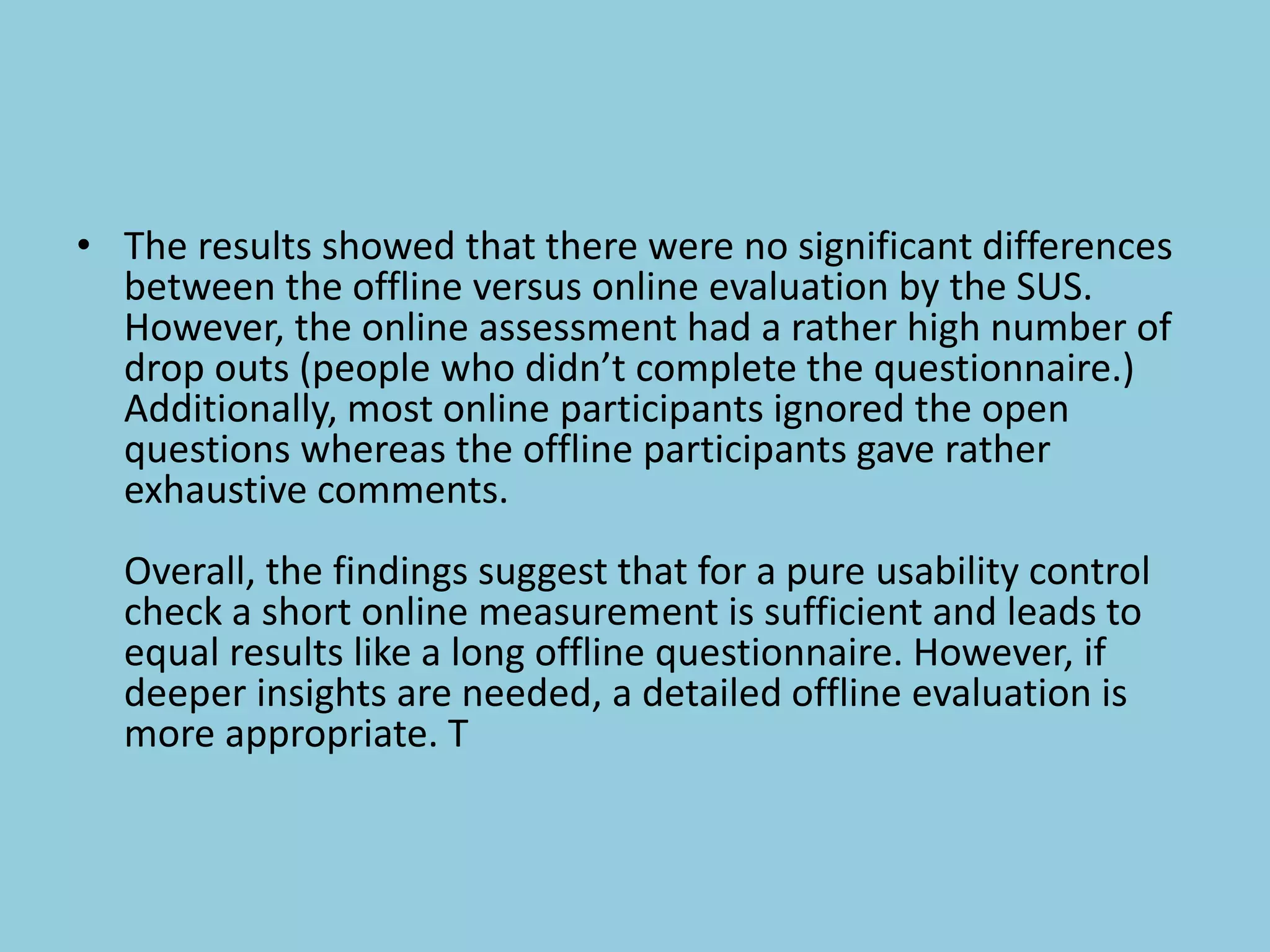 • The results showed that there were no significant differences between the offline versus online evaluation by the SUS. However, the online assessment had a rather high number of drop outs (people who didn’t complete the questionnaire.) Additionally, most online participants ignored the open questions whereas the offline participants gave rather exhaustive comments.

Overall, the findings suggest that for a pure usability control check a short online measurement is sufficient and leads to equal results like a long offline questionnaire. However, if deeper insights are needed, a detailed offline evaluation is more appropriate. T